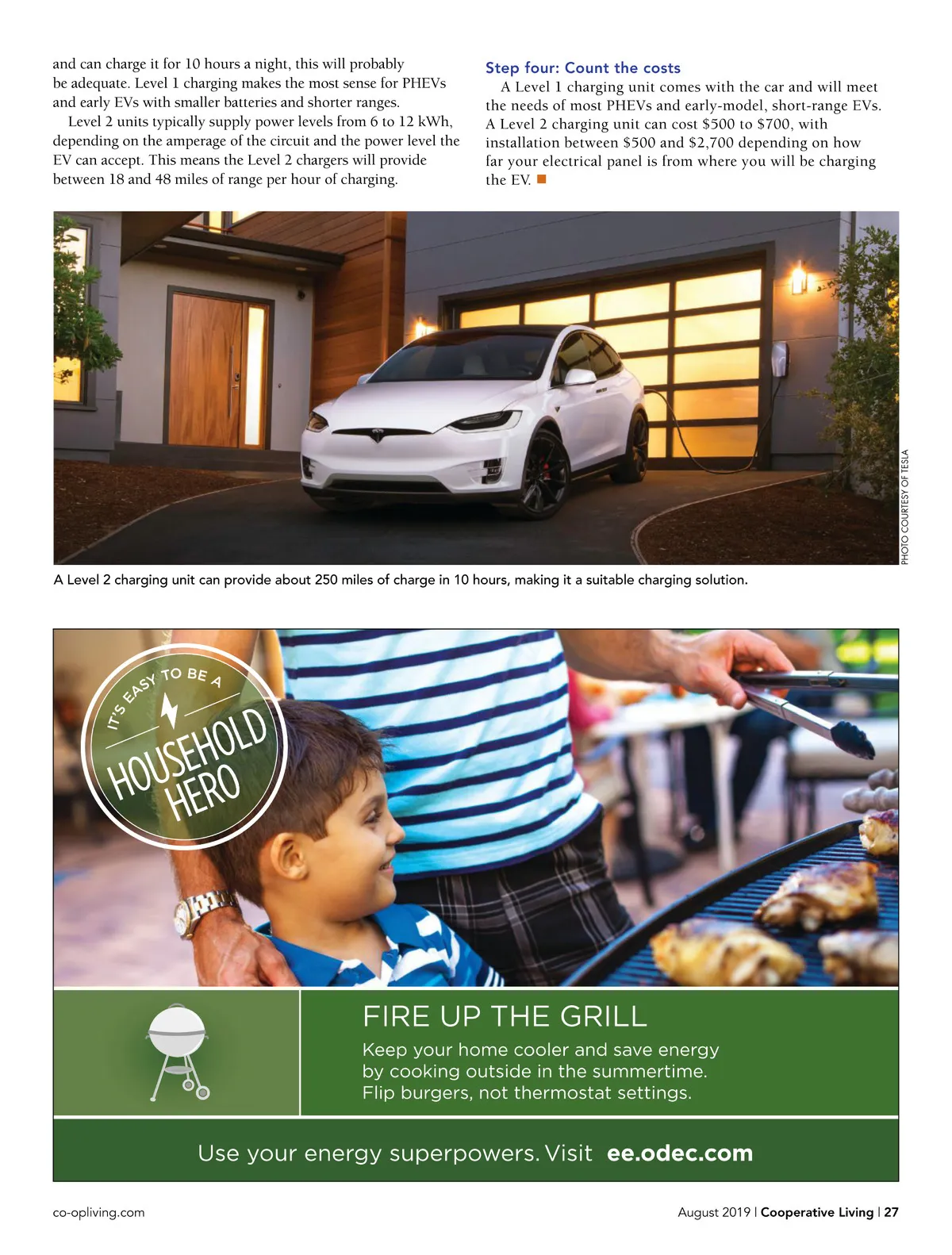 and can charge it for 10 hours a night, this will probably be adequate. Level 1 charging makes the most sense for PHEVs and early EVs with smaller batteries and shorter ranges.

Level 2 units typically supply power levels from 6 to 12 kWh, depending on the amperage of the circuit and the power level the EV can accept. This means the Level 2 chargers will provide between 18 and 48 miles of range per hour of charging.

Step four: Count the costs

A Level 1 charging unit comes with the car and will meet the needs of most PHEVs and early-model, short-range EVs. A Level 2 charging unit can cost \$500 to \$700, with installation between \$500 and \$2,700 depending on how far your electrical panel is from where you will be charging the EV.

PHOTO COURTESY OF TESLA

A Level 2 charging unit can provide about 250 miles of charge in 10 hours, making it a suitable charging solution.

IT'S EASY TO BE A HOUSEHOLD HERO

FIRE UP THE GRILL

Keep your home cooler and save energy by cooking outside in the summertime. Flip burgers, not thermostat settings.

Use your energy superpowers. Visit ee.odec.com

co-opliving.com

August 2019 | Cooperative Living | 27